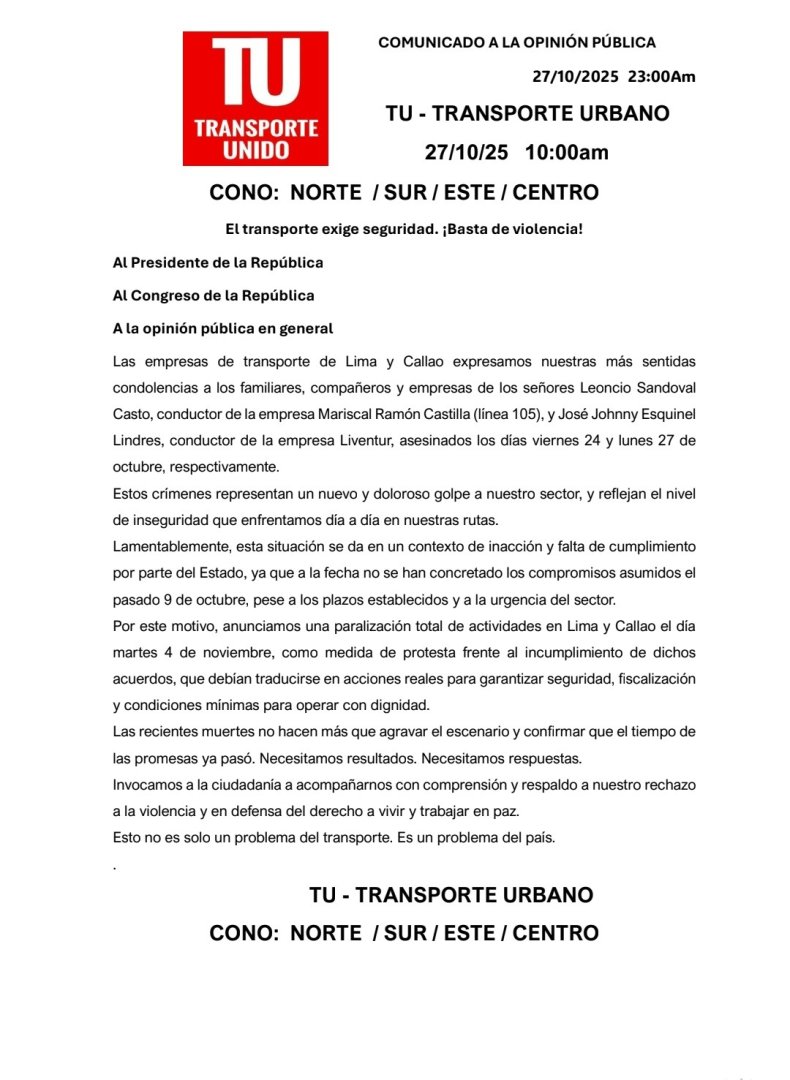 TU
TRANSPORTE UNIDO

COMUNICADO A LA OPINIÓN PÚBLICA

27/10/2025 23:00Am

TU - TRANSPORTE URBANO

27/10/25 10:00am

CONO: NORTE / SUR / ESTE / CENTRO

El transporte exige seguridad. ¡Basta de violencia!

Al Presidente de la República

Al Congreso de la República

A la opinión pública en general

Las empresas de transporte de Lima y Callao expresamos nuestras más sentidas condolencias a los familiares, compañeros y empresas de los señores Leoncio Sandoval Casto, conductor de la empresa Mariscal Ramón Castilla (línea 105), y José Johnny Esquinel Lindres, conductor de la empresa Liventur, asesinados los días viernes 24 y lunes 27 de octubre, respectivamente.
Estos crímenes representan un nuevo y doloroso golpe a nuestro sector, y reflejan el nivel de inseguridad que enfrentamos día a día en nuestras rutas.
Lamentablemente, esta situación se da en un contexto de inacción y falta de cumplimiento por parte del Estado, ya que a la fecha no se han concretado los compromisos asumidos el pasado 9 de octubre, pese a los plazos establecidos y a la urgencia del sector.
Por este motivo, anunciamos una paralización total de actividades en Lima y Callao el día martes 4 de noviembre, como medida de protesta frente al incumplimiento de dichos acuerdos, que debían traducirse en acciones reales para garantizar seguridad, fiscalización y condiciones mínimas para operar con dignidad.
Las recientes muertes no hacen más que agravar el escenario y confirmar que el tiempo de las promesas ya pasó. Necesitamos resultados. Necesitamos respuestas.
Invocamos a la ciudadanía a acompañarnos con comprensión y respaldo a nuestro rechazo a la violencia y en defensa del derecho a vivir y trabajar en paz.
Esto no es solo un problema del transporte. Es un problema del país.
.

TU - TRANSPORTE URBANO

CONO: NORTE / SUR / ESTE / CENTRO